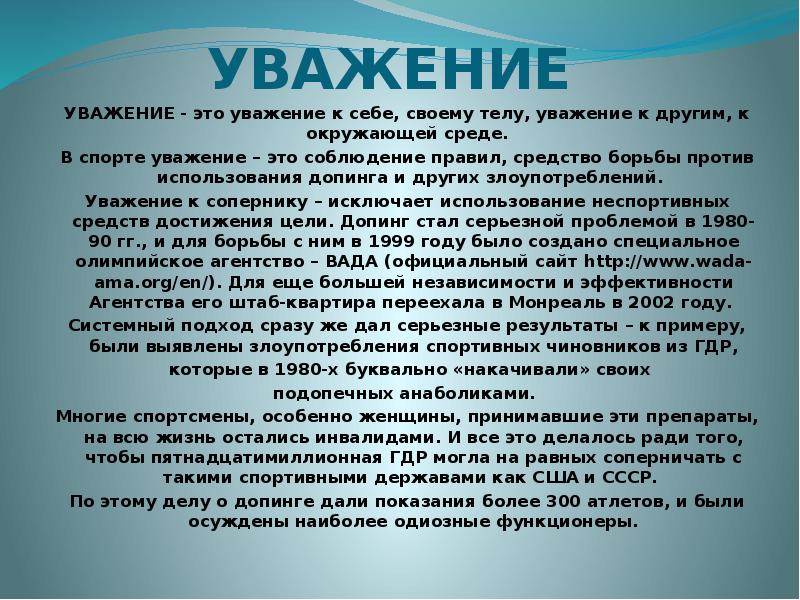 УВАЖЕНИЕ

УВАЖЕНИЕ - это уважение к себе, своему телу, уважение к другим, к окружающей среде.

В спорте уважение – это соблюдение правил, средство борьбы против использования допинга и других злоупотреблений.

Уважение к сопернику – исключает использование неспортивных средств достижения цели. Допинг стал серьезной проблемой в 1980-90 гг., и для борьбы с ним в 1999 году было создано специальное олимпийское агентство – ВАДА (официальный сайт http://www.wada-ama.org/en/). Для еще большей независимости и эффективности Агентства его штаб-квартира переехала в Монреаль в 2002 году.

Системный подход сразу же дал серьезные результаты – к примеру, были выявлены злоупотребления спортивных чиновников из ГДР, которые в 1980-х буквально «накачивали» своих подопечных анаболиками.

Многие спортсмены, особенно женщины, принимавшие эти препараты, на всю жизнь остались инвалидами. И все это делалось ради того, чтобы пятнадцатимиллионная ГДР могла на равных соперничать с такими спортивными державами как США и СССР.

По этому делу о допинге дали показания более 300 атлетов, и были осуждены наиболее одиозные функционеры.